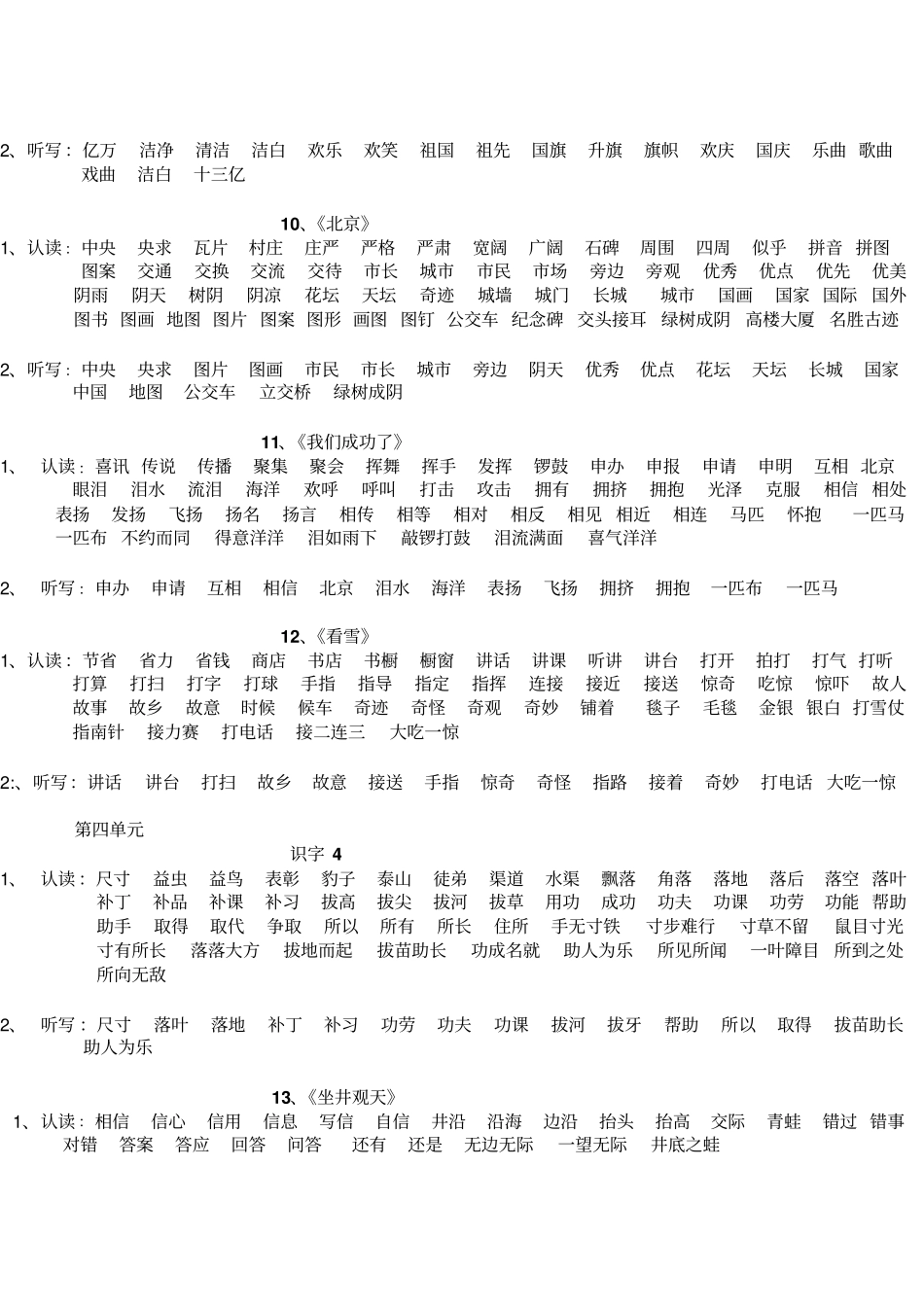 2、听写：亿万　洁净　清洁　洁白　欢乐　欢笑　祖国　祖先　国旗　升旗　旗帜　欢庆　国庆　乐曲　歌曲　戏曲　洁白　十三亿

10、《北京》

1、认读：中央　央求　瓦片　村庄　庄严　严格　严肃　宽阔　广阔　石碑　周围　四周　似乎　拼音　拼图　图案　交通　交换　交流　交待　市长　城市　市民　市场　旁边　旁观　优秀　优点　优先　优美　阴雨　阴天　树阴　阴凉　花坛　天坛　奇迹　城墙　城门　长城　城市　国画　国家　国际　国外　图书　图画　地图　图片　图案　图形　画图　图钉　公交车　纪念碑　交头接耳　绿树成阴　高楼大厦　名胜古迹

2、听写：中央　央求　图片　图画　市民　市长　城市　旁边　阴天　优秀　优点　花坛　天坛　长城　国家　中国　地图　公交车　立交桥　绿树成阴

11、《我们成功了》

1、　认读：喜讯　传说　传播　聚集　聚会　挥舞　挥手　发挥　锣鼓　申办　申报　申请　申明　互相　北京　眼泪　泪水　流泪　海洋　欢呼　呼叫　打击　攻击　拥有　拥挤　拥抱　光泽　克服　相信　相处　表扬　发扬　飞扬　扬名　扬言　相传　相等　相对　相反　相见　相近　相连　马匹　怀抱　一匹马　一匹布　不约而同　得意洋洋　泪如雨下　敲锣打鼓　泪流满面　喜气洋洋

2、　听写：申办　申请　互相　相信　北京　泪水　海洋　表扬　飞扬　拥挤　拥抱　一匹布　一匹马

12、《看雪》

1、认读：节省　省力　省钱　商店　书店　书橱　橱窗　讲话　讲课　听讲　讲台　打开　拍打　打气　打听　打算　打扫　打字　打球　手指　指导　指定　指挥　连接　接近　接送　惊奇　吃惊　惊吓　故人　故事　故乡　故意　时候　候车　奇迹　奇怪　奇观　奇妙　铺着　毯子　毛毯　金银　银白　打雪仗　指南针　接力赛　打电话　接二连三　大吃一惊

2:、听写：讲话　讲台　打扫　故乡　故意　接送　手指　惊奇　奇怪　指路　接着　奇妙　打电话　大吃一惊

第四单元

识字 4

1、　认读：尺寸　益虫　益鸟　表彰　豹子　泰山　徒弟　渠道　水渠　飘落　角落　落地　落后　落空　落叶　补丁　补品　补课　补习　拔高　拔尖　拔河　拔草　用功　成功　功夫　功课　功劳　功能　帮助　助手　取得　取代　争取　所以　所有　所长　住所　手无寸铁　寸步难行　寸草不留　鼠目寸光　寸有所长　落落大方　拔地而起　拔苗助长　功成名就　助人为乐　所见所闻　一叶障目　所到之处　所向无敌

2、　听写：尺寸　落叶　落地　补丁　补习　功劳　功夫　功课　拔河　拔牙　帮助　所以　取得　拔苗助长　助人为乐

13、《坐井观天》

1、认读：相信　信心　信用　信息　写信　自信　井沿　沿海　边沿　抬头　抬高　交际　青蛙　错过　错事　对错　答案　答应　回答　问答　还有　还是　无边无际　一望无际　井底之蛙